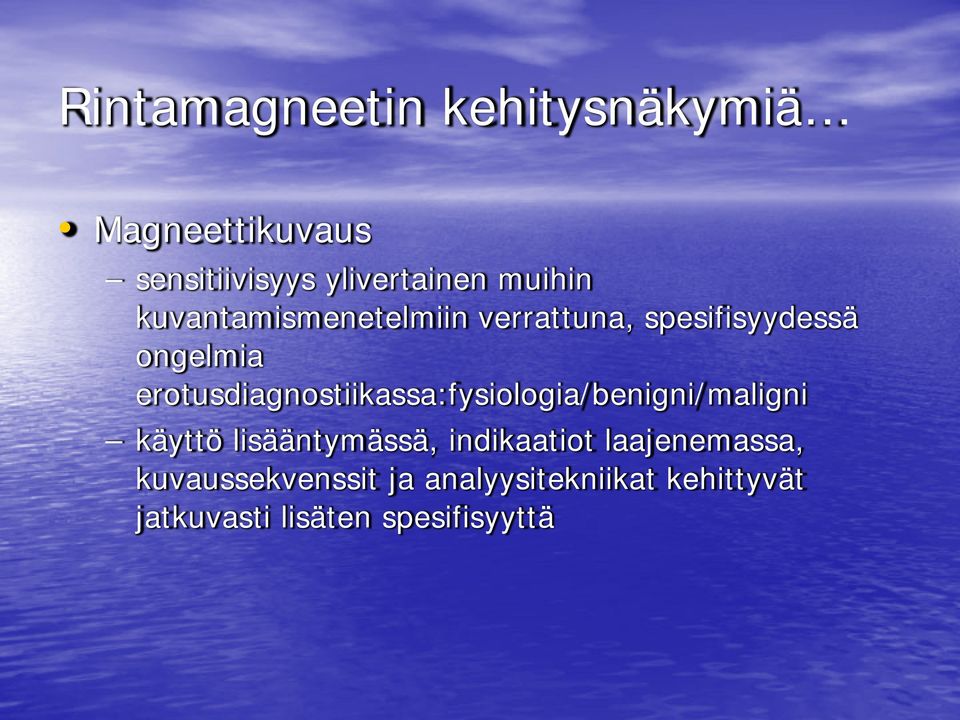 Rintamagneetin kehitysnäkymiä...

• Magneettikuvaus
 – sensitiivisyys ylivertainen muihin kuvantamismenetelmiin verrattuna, spesifisyydessä ongelmia erotusdiagnostiikassa:fysiologia/benigni/maligni
 – käyttö lisääntymässä, indikaatiot laajenemassa, kuvaussekvenssit ja analyysitekniikat kehittyvät jatkuvasti lisäten spesifisyyttä